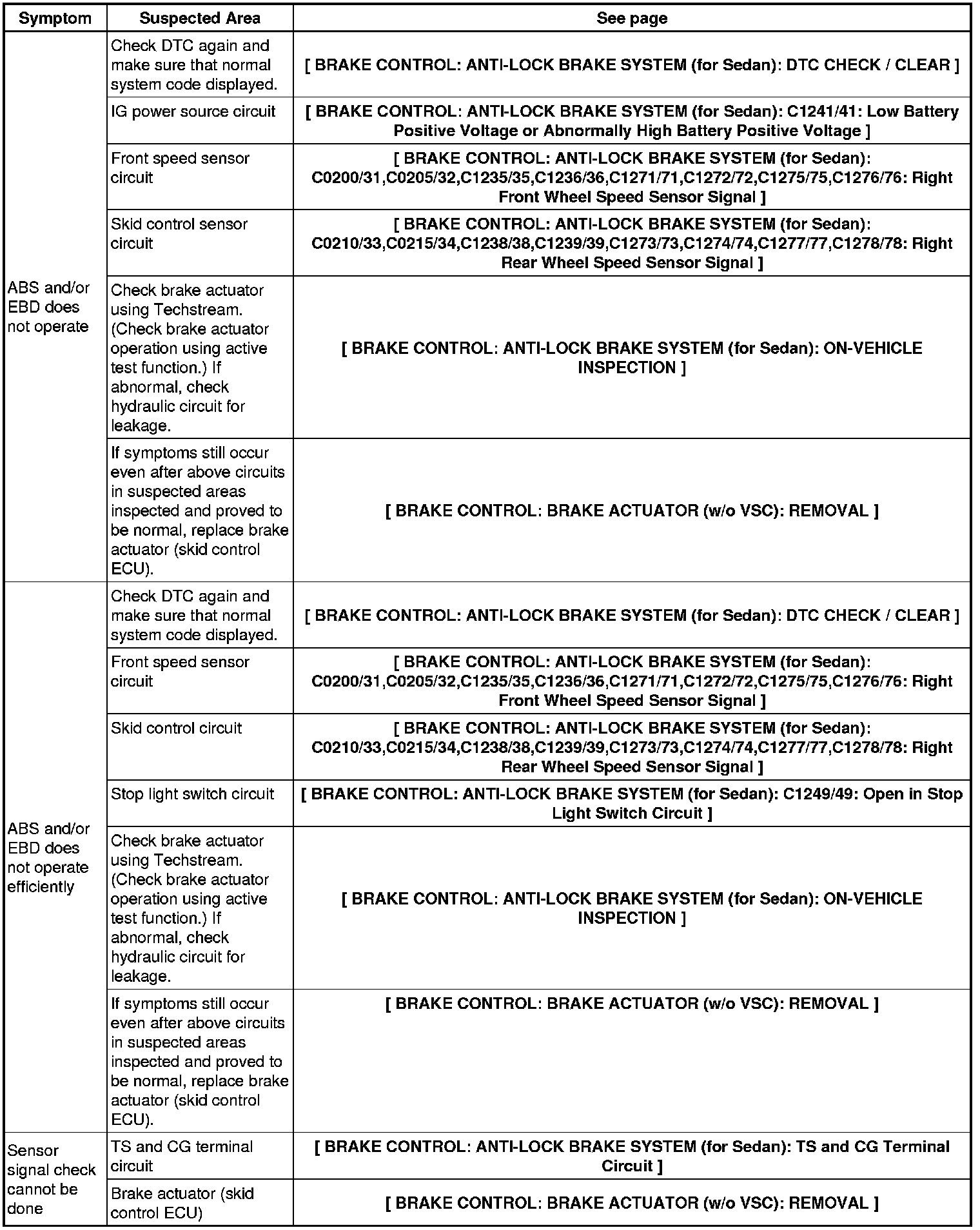 | Symptom | Suspected Area | See page |
|---|---|---|
| ABS and/or EBD does not operate | Check DTC again and make sure that normal system code displayed. | [ BRAKE CONTROL: ANTI-LOCK BRAKE SYSTEM (for Sedan): DTC CHECK / CLEAR ] |
| | IG power source circuit | [ BRAKE CONTROL: ANTI-LOCK BRAKE SYSTEM (for Sedan): C1241/41: Low Battery Positive Voltage or Abnormally High Battery Positive Voltage ] |
| | Front speed sensor circuit | [ BRAKE CONTROL: ANTI-LOCK BRAKE SYSTEM (for Sedan): C0200/31,C0205/32,C1235/35,C1236/36,C1271/71,C1272/72,C1275/75,C1276/76: Right Front Wheel Speed Sensor Signal ] |
| | Skid control sensor circuit | [ BRAKE CONTROL: ANTI-LOCK BRAKE SYSTEM (for Sedan): C0210/33,C0215/34,C1238/38,C1239/39,C1273/73,C1274/74,C1277/77,C1278/78: Right Rear Wheel Speed Sensor Signal ] |
| | Check brake actuator using Techstream. (Check brake actuator operation using active test function.) If abnormal, check hydraulic circuit for leakage. | [ BRAKE CONTROL: ANTI-LOCK BRAKE SYSTEM (for Sedan): ON-VEHICLE INSPECTION ] |
| | If symptoms still occur even after above circuits in suspected areas inspected and proved to be normal, replace brake actuator (skid control ECU). | [ BRAKE CONTROL: BRAKE ACTUATOR (w/o VSC): REMOVAL ] |
| ABS and/or EBD does not operate efficiently | Check DTC again and make sure that normal system code displayed. | [ BRAKE CONTROL: ANTI-LOCK BRAKE SYSTEM (for Sedan): DTC CHECK / CLEAR ] |
| | Front speed sensor circuit | [ BRAKE CONTROL: ANTI-LOCK BRAKE SYSTEM (for Sedan): C0200/31,C0205/32,C1235/35,C1236/36,C1271/71,C1272/72,C1275/75,C1276/76: Right Front Wheel Speed Sensor Signal ] |
| | Skid control circuit | [ BRAKE CONTROL: ANTI-LOCK BRAKE SYSTEM (for Sedan): C0210/33,C0215/34,C1238/38,C1239/39,C1273/73,C1274/74,C1277/77,C1278/78: Right Rear Wheel Speed Sensor Signal ] |
| | Stop light switch circuit | [ BRAKE CONTROL: ANTI-LOCK BRAKE SYSTEM (for Sedan): C1249/49: Open in Stop Light Switch Circuit ] |
| | Check brake actuator using Techstream. (Check brake actuator operation using active test function.) If abnormal, check hydraulic circuit for leakage. | [ BRAKE CONTROL: ANTI-LOCK BRAKE SYSTEM (for Sedan): ON-VEHICLE INSPECTION ] |
| | If symptoms still occur even after above circuits in suspected areas inspected and proved to be normal, replace brake actuator (skid control ECU). | [ BRAKE CONTROL: BRAKE ACTUATOR (w/o VSC): REMOVAL ] |
| Sensor signal check cannot be done | TS and CG terminal circuit | [ BRAKE CONTROL: ANTI-LOCK BRAKE SYSTEM (for Sedan): TS and CG Terminal Circuit ] |
| | Brake actuator (skid control ECU) | [ BRAKE CONTROL: BRAKE ACTUATOR (w/o VSC): REMOVAL ] |